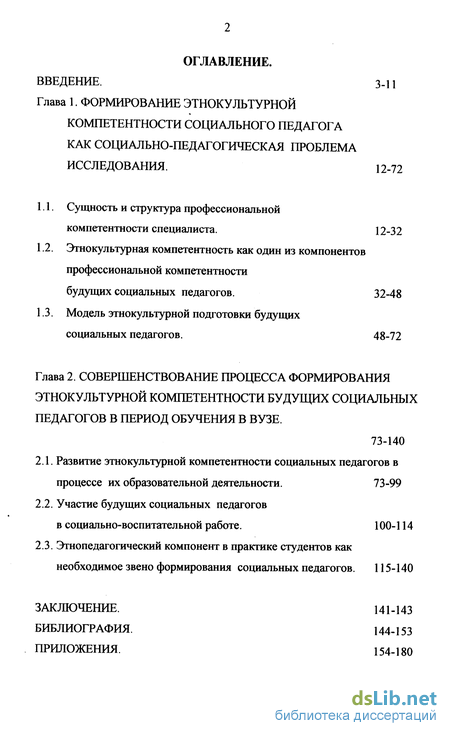 2

ОГЛАВЛЕНИЕ.

ВВЕДЕНИЕ. 3-11

Глава 1. ФОРМИРОВАНИЕ ЭТНОКУЛЬТУРНОЙ КОМПЕТЕНТНОСТИ СОЦИАЛЬНОГО ПЕДАГОГА КАК СОЦИАЛЬНО-ПЕДАГОГИЧЕСКАЯ ПРОБЛЕМА ИССЛЕДОВАНИЯ. 12-72

1.1. Сущность и структура профессиональной компетентности специалиста. 12-32

1.2. Этнокультурная компетентность как один из компонентов профессиональной компетентности будущих социальных педагогов. 32-48

1.3. Модель этнокультурной подготовки будущих социальных педагогов. 48-72

Глава 2. СОВЕРШЕНСТВОВАНИЕ ПРОЦЕССА ФОРМИРОВАНИЯ ЭТНОКУЛЬТУРНОЙ КОМПЕТЕНТНОСТИ БУДУЩИХ СОЦИАЛЬНЫХ ПЕДАГОГОВ В ПЕРИОД ОБУЧЕНИЯ В ВУЗЕ.

73-140

2.1. Развитие этнокультурной компетентности социальных педагогов в процессе их образовательной деятельности. 73-99

2.2. Участие будущих социальных педагогов в социально-воспитательной работе. 100-114

2.3. Этнопедагогический компонент в практике студентов как необходимое звено формирования социальных педагогов. 115-140

ЗАКЛЮЧЕНИЕ. 141-143

БИБЛИОГРАФИЯ. 144-153

ПРИЛОЖЕНИЯ. 154-180

dsLib.net
библиотека диссертаций